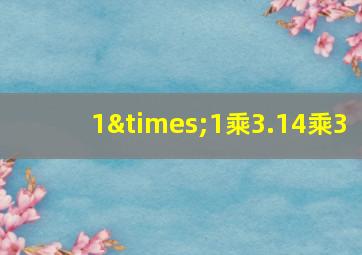 1&times;1乘3.14乘3